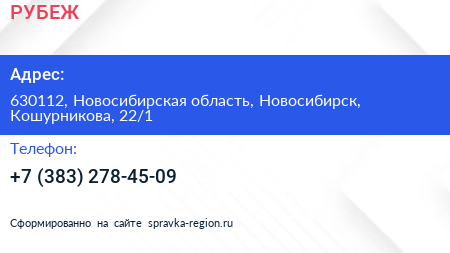 РУБЕЖ

Адрес:

630112, Новосибирская область, Новосибирск, Кошурникова, 22/1

Телефон:

+7 (383) 278-45-09

Сформированно на сайте spravka-region.ru